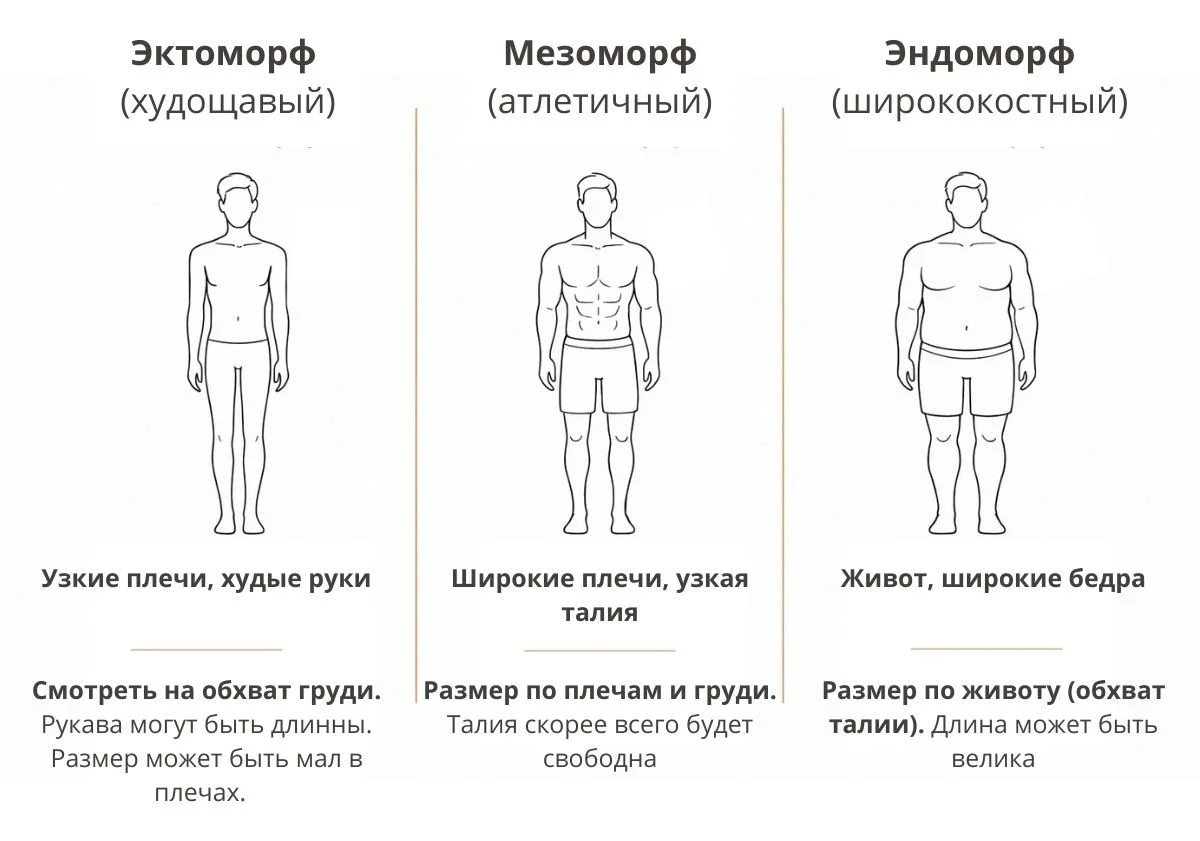 Эктоморф
(худощавый)

Узкие плечи, худые руки

Смотреть на обхват груди. Рукава могут быть длинны. Размер может быть мал в плечах.

Мезоморф
(атлетичный)

Широкие плечи, узкая талия

Размер по плечам и груди. Талия скорее всего будет свободна

Эндоморф
(ширококостный)

Живот, широкие бедра

Размер по животу (обхват талии). Длина может быть велика